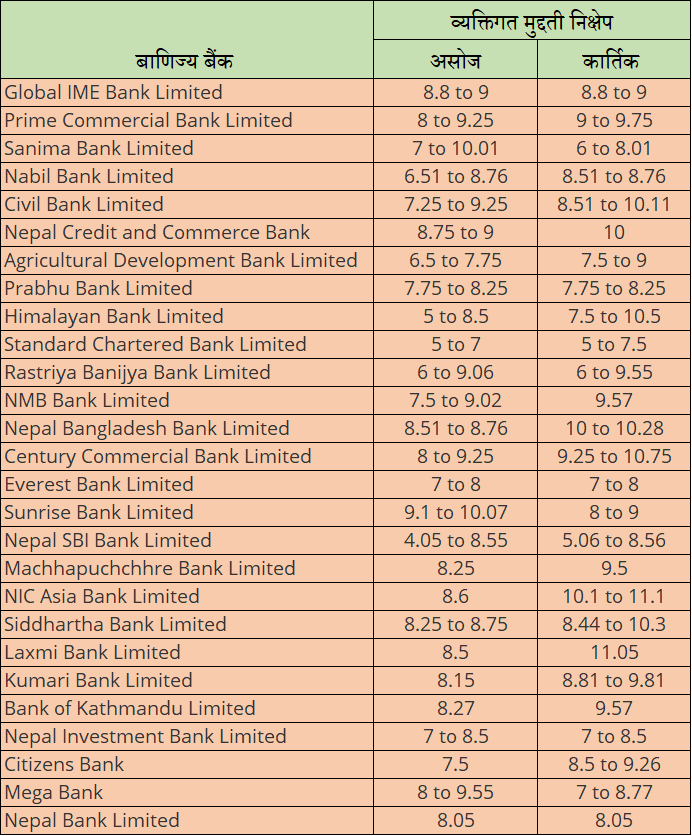 | बाणिज्य बैंक | व्यक्तिगत मुद्दती निक्षेप | |
|---|---|---|
| | असोज | कार्तिक |
| Global IME Bank Limited | 8.8 to 9 | 8.8 to 9 |
| Prime Commercial Bank Limited | 8 to 9.25 | 9 to 9.75 |
| Sanima Bank Limited | 7 to 10.01 | 6 to 8.01 |
| Nabil Bank Limited | 6.51 to 8.76 | 8.51 to 8.76 |
| Civil Bank Limited | 7.25 to 9.25 | 8.51 to 10.11 |
| Nepal Credit and Commerce Bank | 8.75 to 9 | 10 |
| Agricultural Development Bank Limited | 6.5 to 7.75 | 7.5 to 9 |
| Prabhu Bank Limited | 7.75 to 8.25 | 7.75 to 8.25 |
| Himalayan Bank Limited | 5 to 8.5 | 7.5 to 10.5 |
| Standard Chartered Bank Limited | 5 to 7 | 5 to 7.5 |
| Rastriya Banijya Bank Limited | 6 to 9.06 | 6 to 9.55 |
| NMB Bank Limited | 7.5 to 9.02 | 9.57 |
| Nepal Bangladesh Bank Limited | 8.51 to 8.76 | 10 to 10.28 |
| Century Commercial Bank Limited | 8 to 9.25 | 9.25 to 10.75 |
| Everest Bank Limited | 7 to 8 | 7 to 8 |
| Sunrise Bank Limited | 9.1 to 10.07 | 8 to 9 |
| Nepal SBI Bank Limited | 4.05 to 8.55 | 5.06 to 8.56 |
| Machhapuchchhre Bank Limited | 8.25 | 9.5 |
| NIC Asia Bank Limited | 8.6 | 10.1 to 11.1 |
| Siddhartha Bank Limited | 8.25 to 8.75 | 8.44 to 10.3 |
| Laxmi Bank Limited | 8.5 | 11.05 |
| Kumari Bank Limited | 8.15 | 8.81 to 9.81 |
| Bank of Kathmandu Limited | 8.27 | 9.57 |
| Nepal Investment Bank Limited | 7 to 8.5 | 7 to 8.5 |
| Citizens Bank | 7.5 | 8.5 to 9.26 |
| Mega Bank | 8 to 9.55 | 7 to 8.77 |
| Nepal Bank Limited | 8.05 | 8.05 |